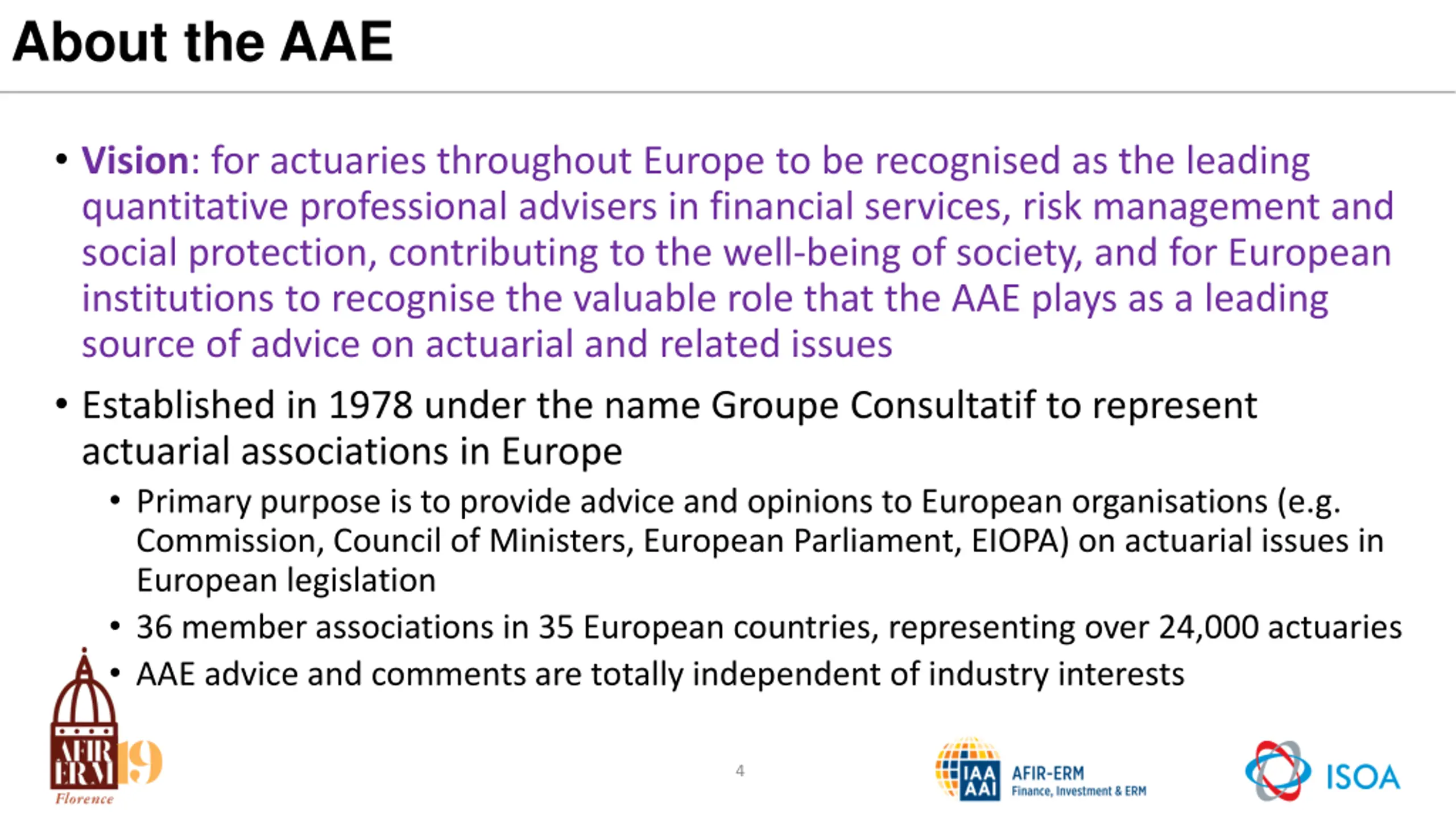 About the AAE

• Vision: for actuaries throughout Europe to be recognised as the leading quantitative professional advisers in financial services, risk management and social protection, contributing to the well-being of society, and for European institutions to recognise the valuable role that the AAE plays as a leading source of advice on actuarial and related issues

• Established in 1978 under the name Groupe Consultatif to represent actuarial associations in Europe

• Primary purpose is to provide advice and opinions to European organisations (e.g. Commission, Council of Ministers, European Parliament, EIOPA) on actuarial issues in European legislation

• 36 member associations in 35 European countries, representing over 24,000 actuaries

• AAE advice and comments are totally independent of industry interests

AFIR ERM 19 Florence

4

IAA AAI AFIR-ERM Finance, Investment & ERM

ISOA